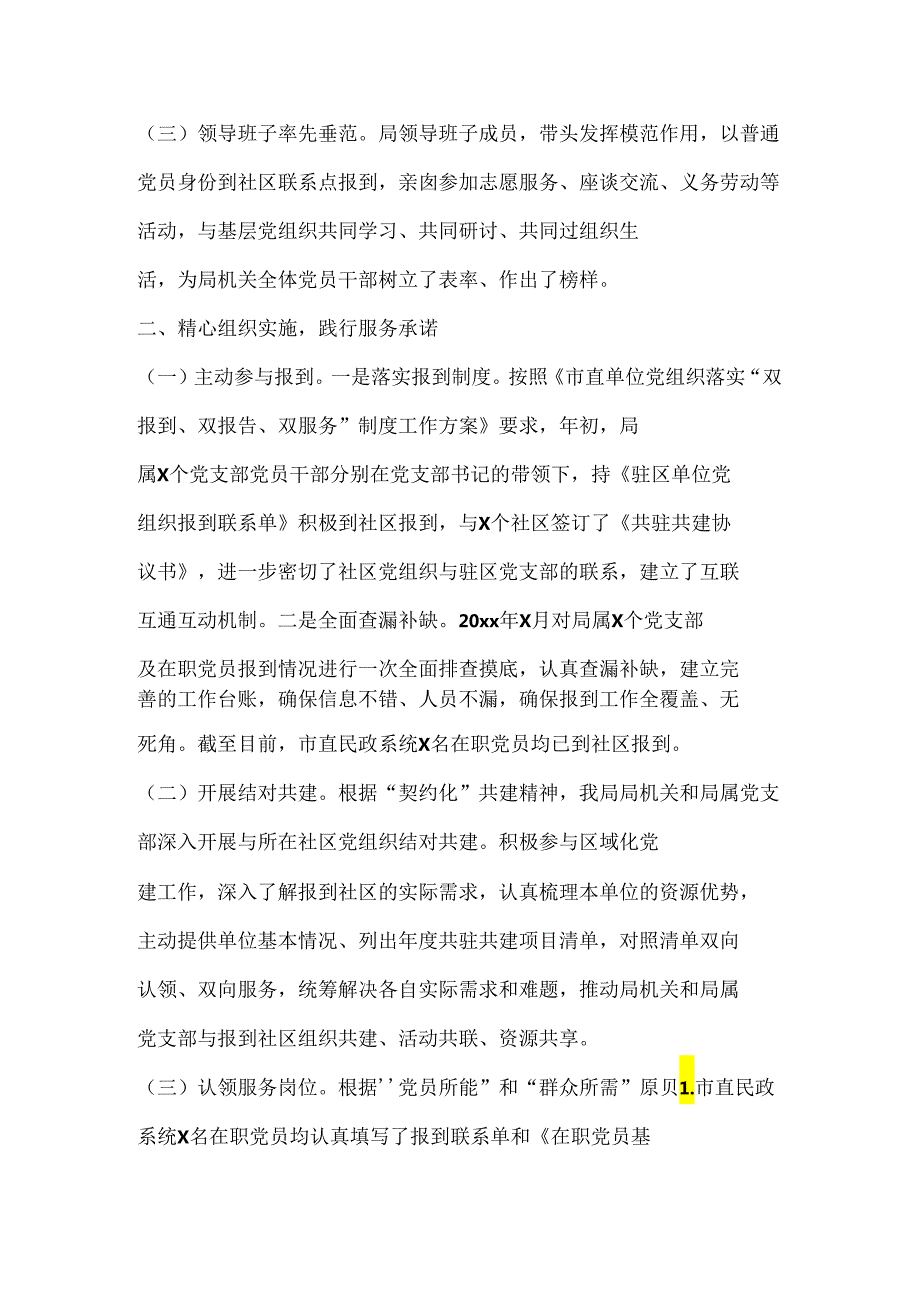 （三）领导班子率先垂范。局领导班子成员，带头发挥模范作用，以普通党员身份到社区联系点报到，亲囱参加志愿服务、座谈交流、义务劳动等活动，与基层党组织共同学习、共同研讨、共同过组织生活，为局机关全体党员干部树立了表率、作出了榜样。

二、精心组织实施，践行服务承诺

（一）主动参与报到。一是落实报到制度。按照《市直单位党组织落实“双报到、双报告、双服务”制度工作方案》要求，年初，局属X个党支部党员干部分别在党支部书记的带领下，持《驻区单位党组织报到联系单》积极到社区报到，与X个社区签订了《共驻共建协议书》，进一步密切了社区党组织与驻区党支部的联系，建立了互联互通互动机制。二是全面查漏补缺。20xx年X月对局属X个党支部及在职党员报到情况进行一次全面排查摸底，认真查漏补缺，建立完善的工作台账，确保信息不错、人员不漏，确保报到工作全覆盖、无死角。截至目前，市直民政系统X名在职党员均已到社区报到。

（二）开展结对共建。根据“契约化”共建精神，我局局机关和局属党支部深入开展与所在社区党组织结对共建。积极参与区域化党建工作，深入了解报到社区的实际需求，认真梳理本单位的资源优势，主动提供单位基本情况、列出年度共驻共建项目清单，对照清单双向认领、双向服务，统筹解决各自实际需求和难题，推动局机关和局属党支部与报到社区组织共建、活动共联、资源共享。

（三）认领服务岗位。根据’’党员所能”和“群众所需”原贝1.市直民政系统X名在职党员均认真填写了报到联系单和《在职党员基